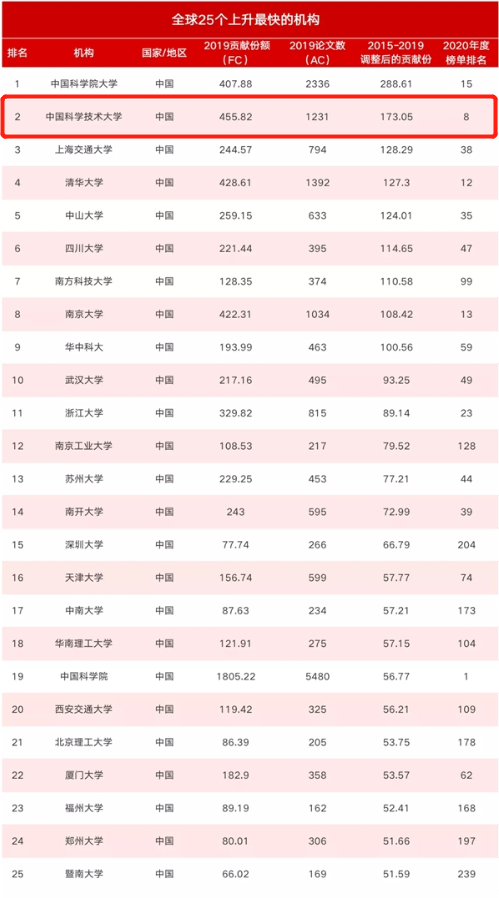 全球25个上升最快的机构

| 排名 | 机构 | 国家/地区 | 2019贡献份额（FC） | 2019论文数（AC） | 2015-2019调整后的贡献份 | 2020年度榜单排名 |
|---|---|---|---|---|---|---|
| 1 | 中国科学院大学 | 中国 | 407.88 | 2336 | 288.61 | 15 |
| 2 | 中国科学技术大学 | 中国 | 455.82 | 1231 | 173.05 | 8 |
| 3 | 上海交通大学 | 中国 | 244.57 | 794 | 128.29 | 38 |
| 4 | 清华大学 | 中国 | 428.61 | 1392 | 127.3 | 12 |
| 5 | 中山大学 | 中国 | 259.15 | 633 | 124.01 | 35 |
| 6 | 四川大学 | 中国 | 221.44 | 395 | 114.65 | 47 |
| 7 | 南方科技大学 | 中国 | 128.35 | 374 | 110.58 | 99 |
| 8 | 南京大学 | 中国 | 422.31 | 1034 | 108.42 | 13 |
| 9 | 华中科大 | 中国 | 193.99 | 463 | 100.56 | 59 |
| 10 | 武汉大学 | 中国 | 217.16 | 495 | 93.25 | 49 |
| 11 | 浙江大学 | 中国 | 329.82 | 815 | 89.14 | 23 |
| 12 | 南京工业大学 | 中国 | 108.53 | 217 | 79.52 | 128 |
| 13 | 苏州大学 | 中国 | 229.25 | 453 | 77.21 | 44 |
| 14 | 南开大学 | 中国 | 243 | 595 | 72.99 | 39 |
| 15 | 深圳大学 | 中国 | 77.74 | 266 | 66.79 | 204 |
| 16 | 天津大学 | 中国 | 156.74 | 599 | 57.77 | 74 |
| 17 | 中南大学 | 中国 | 87.63 | 234 | 57.21 | 173 |
| 18 | 华南理工大学 | 中国 | 121.91 | 275 | 57.15 | 104 |
| 19 | 中国科学院 | 中国 | 1805.22 | 5480 | 56.77 | 1 |
| 20 | 西安交通大学 | 中国 | 119.42 | 325 | 56.21 | 109 |
| 21 | 北京理工大学 | 中国 | 86.39 | 205 | 53.75 | 178 |
| 22 | 厦门大学 | 中国 | 182.9 | 358 | 53.57 | 62 |
| 23 | 福州大学 | 中国 | 89.19 | 162 | 52.41 | 168 |
| 24 | 郑州大学 | 中国 | 80.01 | 306 | 51.66 | 197 |
| 25 | 暨南大学 | 中国 | 66.02 | 169 | 51.59 | 239 |